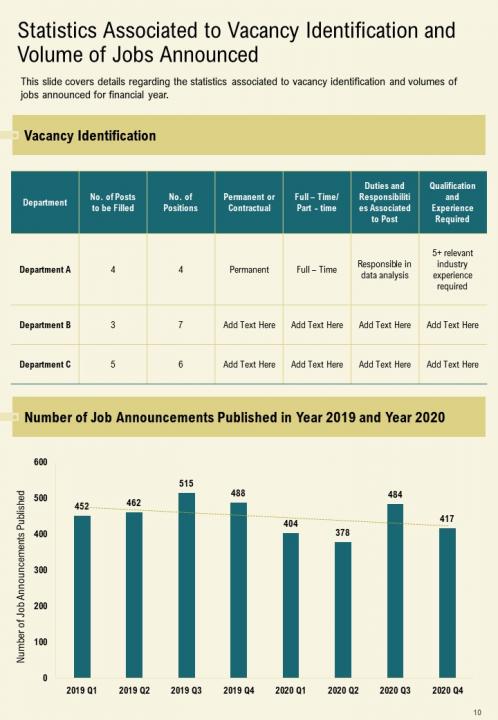 Statistics Associated to Vacancy Identification and Volume of Jobs Announced

This slide covers details regarding the statistics associated to vacancy identification and volumes of jobs announced for financial year.

Vacancy Identification

| Department | No. of Posts to be Filled | No. of Positions | Permanent or Contractual | Full – Time/ Part - time | Duties and Responsibilities Associated to Post | Qualification and Experience Required |
|---|---|---|---|---|---|---|
| Department A | 4 | 4 | Permanent | Full – Time | Responsible in data analysis | 5+ relevant industry experience required |
| Department B | 3 | 7 | Add Text Here | Add Text Here | Add Text Here | Add Text Here |
| Department C | 5 | 6 | Add Text Here | Add Text Here | Add Text Here | Add Text Here |

Number of Job Announcements Published in Year 2019 and Year 2020

Number of Job Announcements Published

600
500
400
300
200
100
0

452
462
515
488
404
378
484
417

2019 Q1
2019 Q2
2019 Q3
2019 Q4
2020 Q1
2020 Q2
2020 Q3
2020 Q4

10